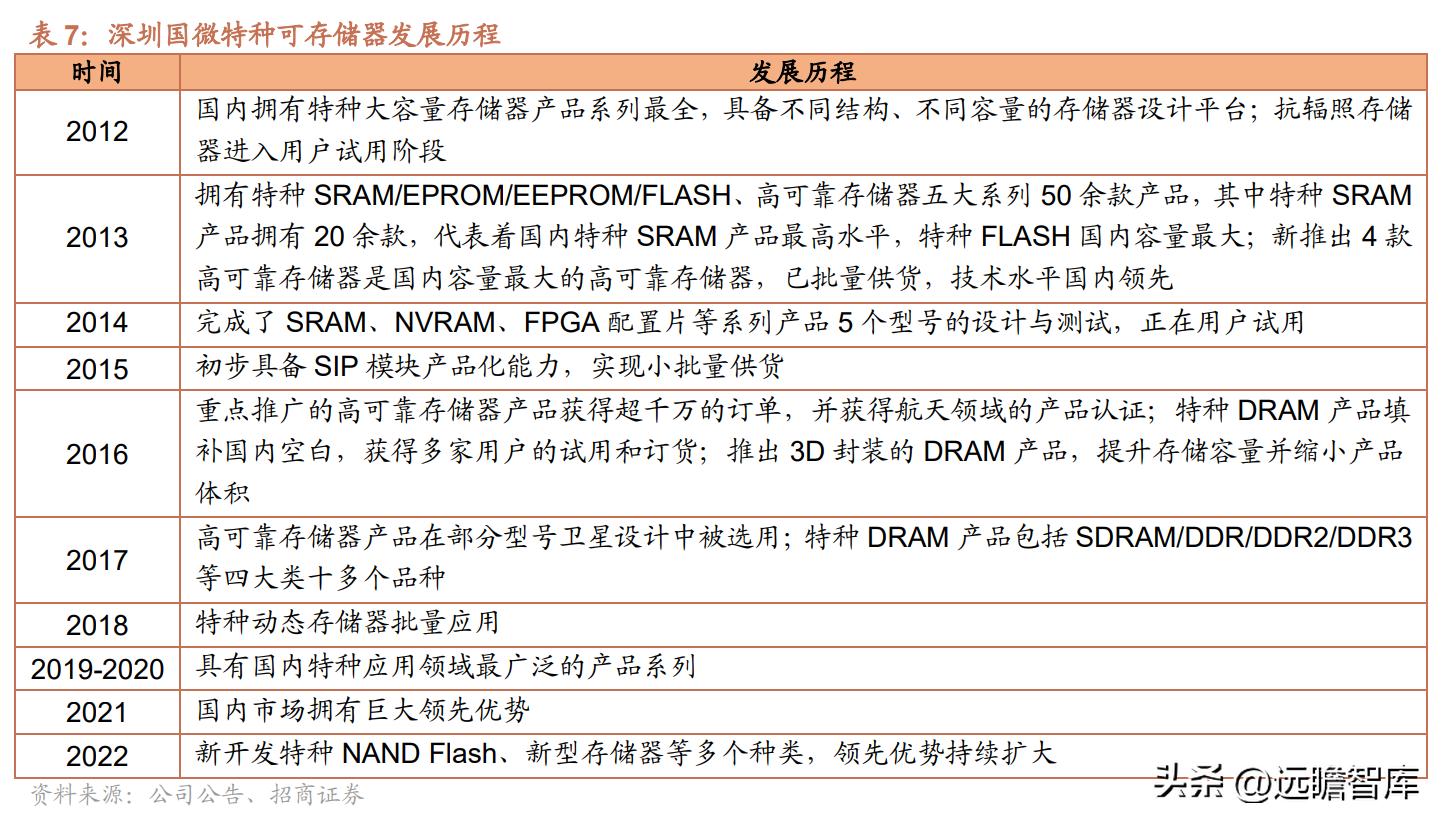 表 7：深圳国微特种可存储器发展历程

| 时间 | 发展历程 |
|---|---|
| 2012 | 国内拥有特种大容量存储器产品系列最全，具备不同结构、不同容量的存储器设计平台；抗辐照存储器进入用户试用阶段 |
| 2013 | 拥有特种 SRAM/EPROM/EEPROM/FLASH、高可靠存储器五大系列 50 余款产品，其中特种 SRAM 产品拥有 20 余款，代表着国内特种 SRAM 产品最高水平，特种 FLASH 国内容量最大；新推出 4 款高可靠存储器是国内容量最大的高可靠存储器，已批量供货，技术水平国内领先 |
| 2014 | 完成了 SRAM、NVRAM、FPGA 配置片等系列产品 5 个型号的设计与测试，正在用户试用 |
| 2015 | 初步具备 SIP 模块产品化能力，实现小批量供货 |
| 2016 | 重点推广的高可靠存储器产品获得超千万的订单，并获得航天领域的产品认证；特种 DRAM 产品填补国内空白，获得多家用户的试用和订货；推出 3D 封装的 DRAM 产品，提升存储容量并缩小产品体积 |
| 2017 | 高可靠存储器产品在部分型号卫星设计中被选用；特种 DRAM 产品包括 SDRAM/DDR/DDR2/DDR3 等四大类十多个品种 |
| 2018 | 特种动态存储器批量应用 |
| 2019-2020 | 具有国内特种应用领域最广泛的产品系列 |
| 2021 | 国内市场拥有巨大领先优势 |
| 2022 | 新开发特种 NAND Flash、新型存储器等多个种类，领先优势持续扩大 |

资料来源：公司公告、招商证券

头条 @远瞻智库